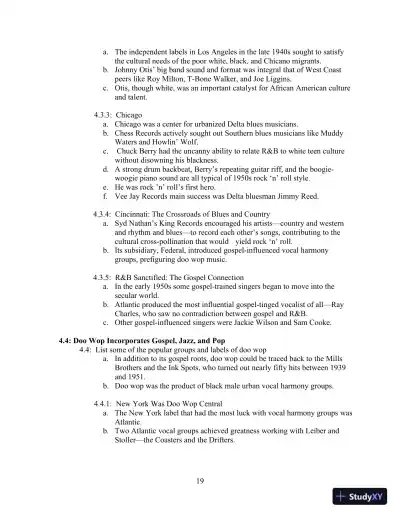 a. The independent labels in Los Angeles in the late 1940s sought to satisfy the cultural needs of the poor white, black, and Chicano migrants.
b. Johnny Otis' big band sound and format was integral that of West Coast peers like Roy Milton, T-Bone Walker, and Joe Liggins.
c. Otis, though white, was an important catalyst for African American culture and talent.

4.3.3: Chicago
a. Chicago was a center for urbanized Delta blues musicians.
b. Chess Records actively sought out Southern blues musicians like Muddy Waters and Howlin' Wolf.
c. Chuck Berry had the uncanny ability to relate R&B to white teen culture without disowning his blackness.
d. A strong drum backbeat, Berry's repeating guitar riff, and the boogie-woogie piano sound are all typical of 1950s rock 'n' roll style.
e. He was rock 'n' roll's first hero.
f. Vee Jay Records main success was Delta bluesman Jimmy Reed.

4.3.4: Cincinnati: The Crossroads of Blues and Country
a. Syd Nathan's King Records encouraged his artists—country and western and rhythm and blues—to record each other's songs, contributing to the cultural cross-pollination that would yield rock 'n' roll.
b. Its subsidiary, Federal, introduced gospel-influenced vocal harmony groups, prefiguring doo wop music.

4.3.5: R&B Sanctified: The Gospel Connection
a. In the early 1950s some gospel-trained singers began to move into the secular world.
b. Atlantic produced the most influential gospel-tinged vocalist of all—Ray Charles, who saw no contradiction between gospel and R&B.
c. Other gospel-influenced singers were Jackie Wilson and Sam Cooke.

4.4: Doo Wop Incorporates Gospel, Jazz, and Pop
4.4: List some of the popular groups and labels of doo wop
a. In addition to its gospel roots, doo wop could be traced back to the Mills Brothers and the Ink Spots, who turned out nearly fifty hits between 1939 and 1951.
b. Doo wop was the product of black male urban vocal harmony groups.

4.4.1: New York Was Doo Wop Central
a. The New York label that had the most luck with vocal harmony groups was Atlantic.
b. Two Atlantic vocal groups achieved greatness working with Leiber and Stoller—the Coasters and the Drifters.

19

StudyXY